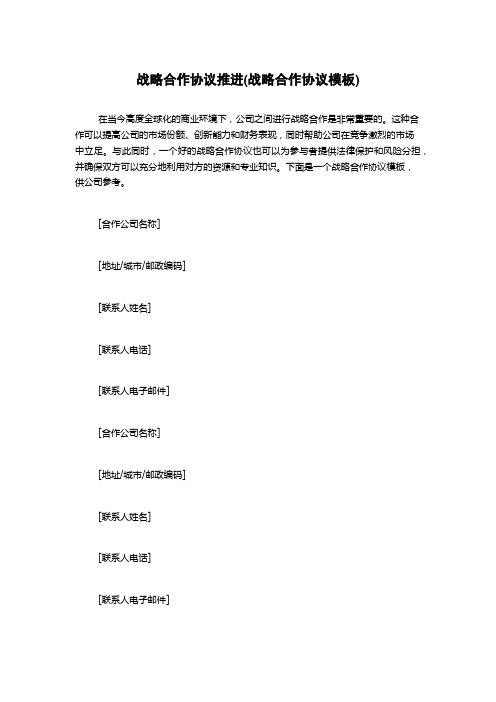 战略合作协议推进(战略合作协议模板)

在当今高度全球化的商业环境下，公司之间进行战略合作是非常重要的。这种合作可以提高公司的市场份额、创新能力和财务表现，同时帮助公司在竞争激烈的市场中立足。与此同时，一个好的战略合作协议也可以为参与者提供法律保护和风险分担，并确保双方可以充分地利用对方的资源和专业知识。下面是一个战略合作协议模板，供公司参考。

[合作公司名称]

[地址/城市/邮政编码]

[联系人姓名]

[联系人电话]

[联系人电子邮件]

[合作公司名称]

[地址/城市/邮政编码]

[联系人姓名]

[联系人电话]

[联系人电子邮件]